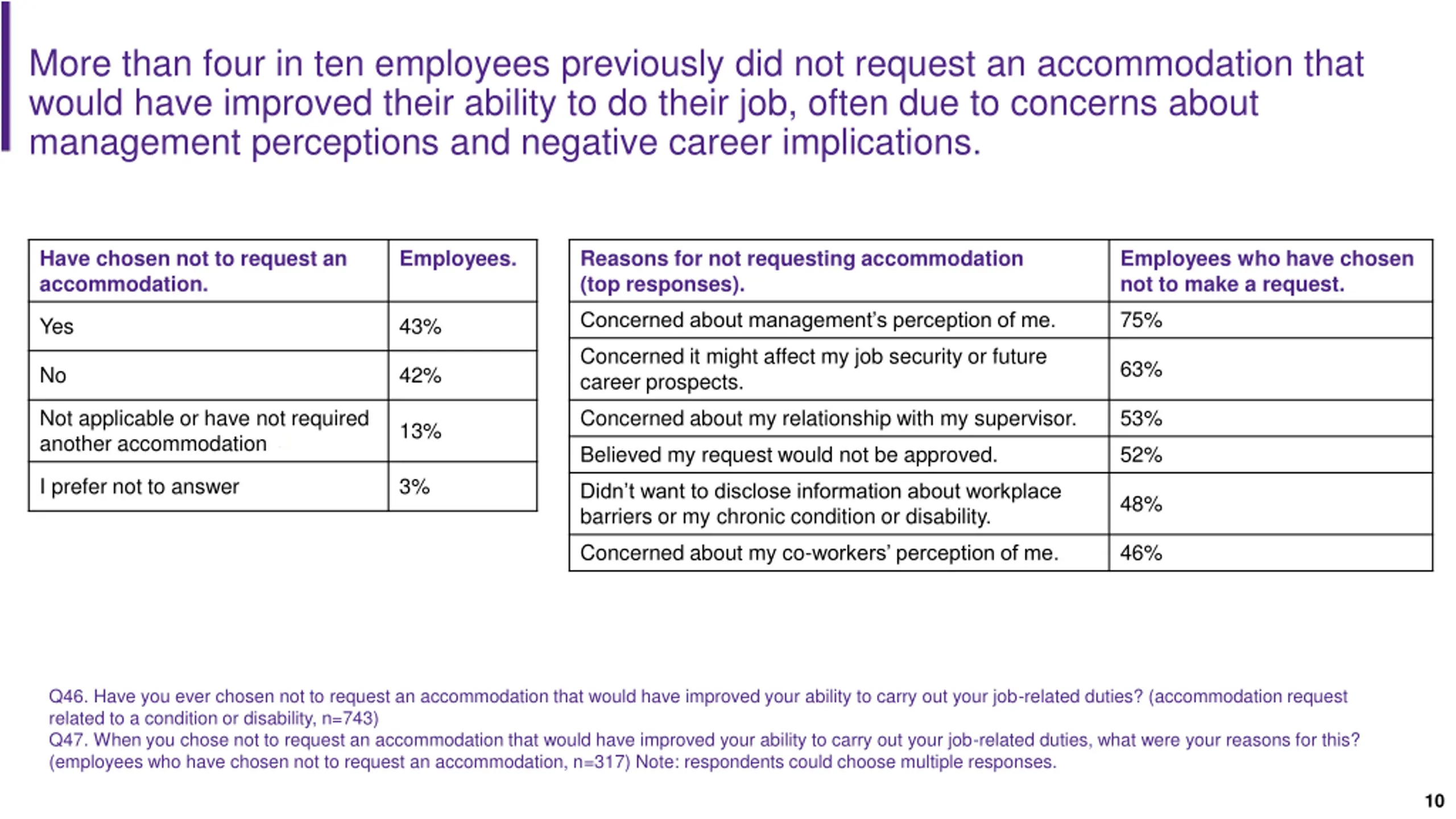 More than four in ten employees previously did not request an accommodation that would have improved their ability to do their job, often due to concerns about management perceptions and negative career implications.

| Have chosen not to request an accommodation. | Employees. |
|---|---|
| Yes | 43% |
| No | 42% |
| Not applicable or have not required another accommodation | 13% |
| I prefer not to answer | 3% |

| Reasons for not requesting accommodation (top responses). | Employees who have chosen not to make a request. |
|---|---|
| Concerned about management's perception of me. | 75% |
| Concerned it might affect my job security or future career prospects. | 63% |
| Concerned about my relationship with my supervisor. | 53% |
| Believed my request would not be approved. | 52% |
| Didn't want to disclose information about workplace barriers or my chronic condition or disability. | 48% |
| Concerned about my co-workers' perception of me. | 46% |

Q46. Have you ever chosen not to request an accommodation that would have improved your ability to carry out your job-related duties? (accommodation request related to a condition or disability, n=743)
Q47. When you chose not to request an accommodation that would have improved your ability to carry out your job-related duties, what were your reasons for this? (employees who have chosen not to request an accommodation, n=317) Note: respondents could choose multiple responses.

10